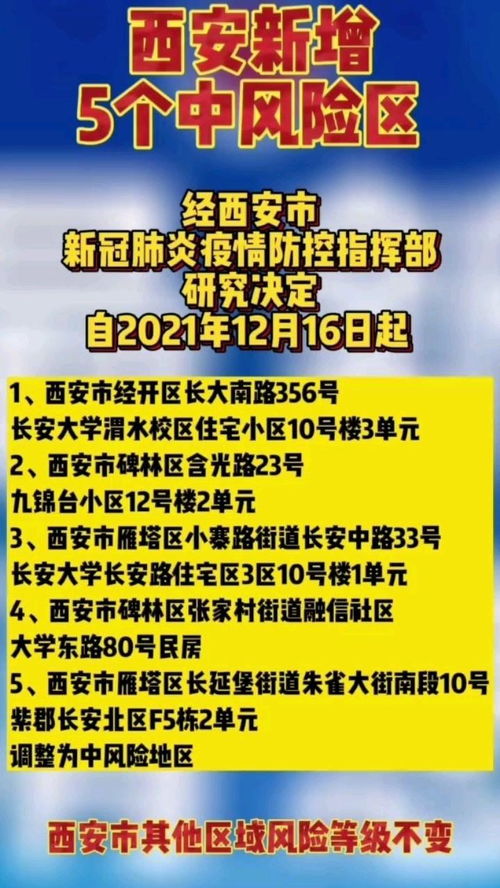 西安新增
5个中风险区

经西安市
新冠肺炎疫情防控指挥部
研究决定
自2021年12月16日起

1、西安市经开区长大南路356号
长安大学渭水校区住宅小区10号楼3单元
2、西安市碑林区含光路23号
九锦台小区12号楼2单元
3、西安市雁塔区小寨路街道长安中路33号
长安大学长安路住宅区3区10号楼1单元
4、西安市碑林区张家村街道融信社区
大学东路80号民房
5、西安市雁塔区长延堡街道朱雀大街南段10号
紫郡长安北区F5栋2单元
调整为中风险地区

西安市其他区域风险等级不变